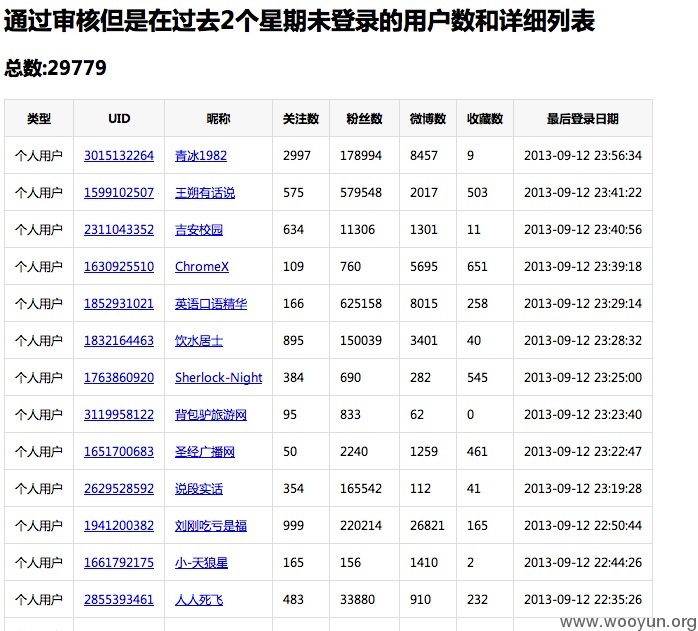 通过审核但是在过去2个星期未登录的用户数和详细列表

总数:29779

| 类型 | UID | 昵称 | 关注数 | 粉丝数 | 微博数 | 收藏数 | 最后登录日期 |
|---|---|---|---|---|---|---|---|
| 个人用户 | 3015132264 | 青冰1982 | 2997 | 178994 | 8457 | 9 | 2013-09-12 23:56:34 |
| 个人用户 | 1599102507 | 王朔有话说 | 575 | 579548 | 2017 | 503 | 2013-09-12 23:41:22 |
| 个人用户 | 2311043352 | 吉安校园 | 634 | 11306 | 1301 | 11 | 2013-09-12 23:40:56 |
| 个人用户 | 1630925510 | ChromeX | 109 | 760 | 5695 | 651 | 2013-09-12 23:39:18 |
| 个人用户 | 1852931021 | 英语口语精华 | 166 | 625158 | 8015 | 258 | 2013-09-12 23:29:14 |
| 个人用户 | 1832164463 | 饮水居士 | 895 | 150039 | 3401 | 40 | 2013-09-12 23:28:32 |
| 个人用户 | 1763860920 | Sherlock-Night | 384 | 690 | 282 | 545 | 2013-09-12 23:25:00 |
| 个人用户 | 3119958122 | 背包驴旅游网 | 95 | 833 | 62 | 0 | 2013-09-12 23:23:40 |
| 个人用户 | 1651700683 | 圣经广播网 | 50 | 2240 | 1259 | 461 | 2013-09-12 23:22:47 |
| 个人用户 | 2629528592 | 说段实话 | 354 | 165542 | 112 | 41 | 2013-09-12 23:19:28 |
| 个人用户 | 1941200382 | 刘刚吃亏是福 | 999 | 220214 | 26821 | 165 | 2013-09-12 22:50:44 |
| 个人用户 | 1661792175 | 小-天狼星 | 165 | 156 | 1410 | 2 | 2013-09-12 22:44:26 |
| 个人用户 | 2855393461 | 人人死飞 | 483 | 33880 | 910 | 232 | 2013-09-12 22:35:26 |

www.wooyun.org